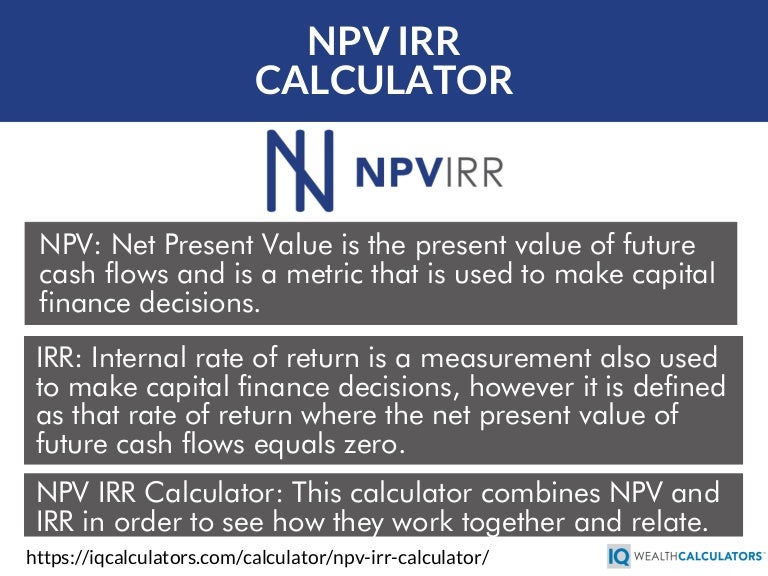 NPV IRR
CALCULATOR

NPVIRR

NPV: Net Present Value is the present value of future cash flows and is a metric that is used to make capital finance decisions.

IRR: Internal rate of return is a measurement also used to make capital finance decisions, however it is defined as that rate of return where the net present value of future cash flows equals zero.

NPV IRR Calculator: This calculator combines NPV and IRR in order to see how they work together and relate.

https://iqcalculators.com/calculator/npv-irr-calculator/

IQ WEALTHCALCULATORS